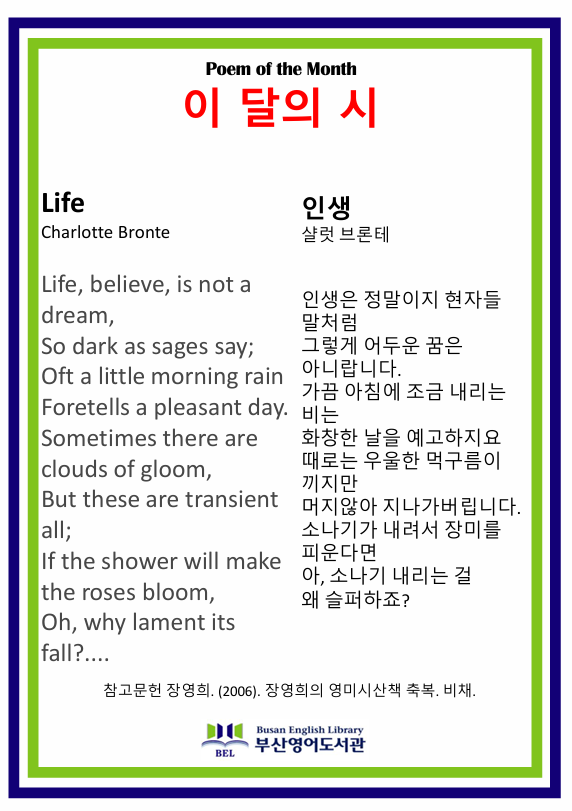 Poem of the Month
이 달의 시

Life
Charlotte Bronte

Life, believe, is not a dream,
So dark as sages say;
Oft a little morning rain
Foretells a pleasant day.
Sometimes there are clouds of gloom,
But these are transient all;
If the shower will make the roses bloom,
Oh, why lament its fall?....

인생
샬럿 브론테

인생은 정말이지 현자들 말처럼
그렇게 어두운 꿈은 아니랍니다.
가끔 아침에 조금 내리는 비는
화창한 날을 예고하지요
때로는 우울한 먹구름이 끼지만
머지않아 지나가버립니다.
소나기가 내려서 장미를 피운다면
아, 소나기 내리는 걸
왜 슬퍼하죠?

참고문헌 장영희. (2006). 장영희의 영미시산책 축복. 비채.

BEL
Busan English Library
부산영어도서관